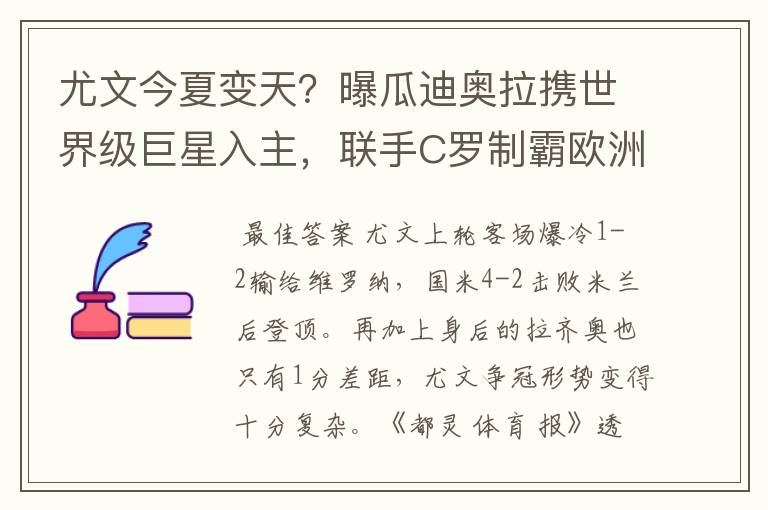 尤文今夏变天？曝瓜迪奥拉携世界级巨星入主，联手C罗制霸欧洲

最佳答案 尤文上轮客场爆冷1-2输给维罗纳，国米4-2击败米兰后登顶。再加上身后的拉齐奥也只有1分差距，尤文争冠形势变得十分复杂。《都灵体育报》透